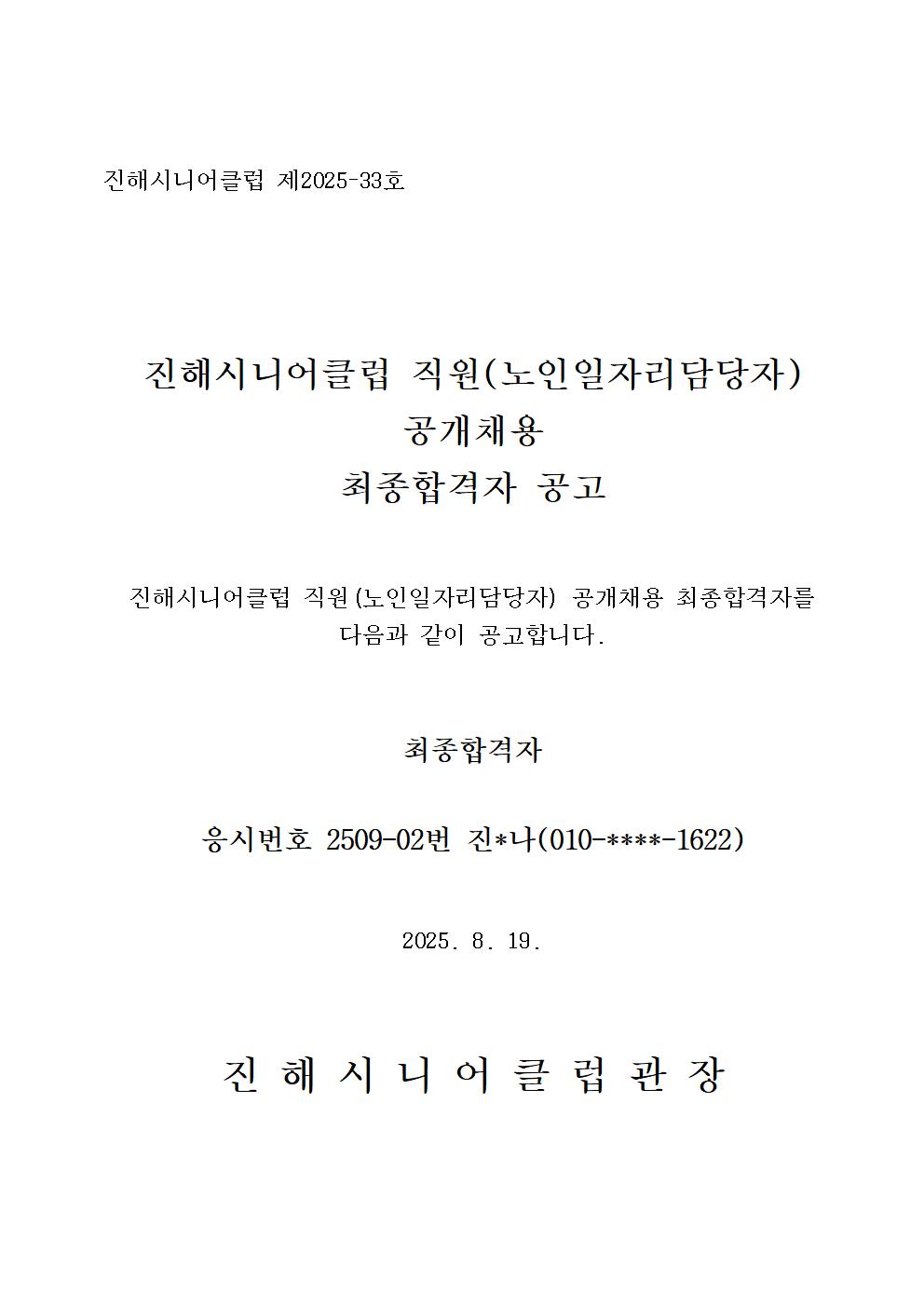 진해시니어클럽 제2025-33호

진해시니어클럽 직원(노인일자리담당자)
공개채용
최종합격자 공고

진해시니어클럽 직원(노인일자리담당자) 공개채용 최종합격자를 다음과 같이 공고합니다.

최종합격자

응시번호 2509-02번 진*나(010-****-1622)

2025. 8. 19.

진 해 시 니 어 클 럽 관 장